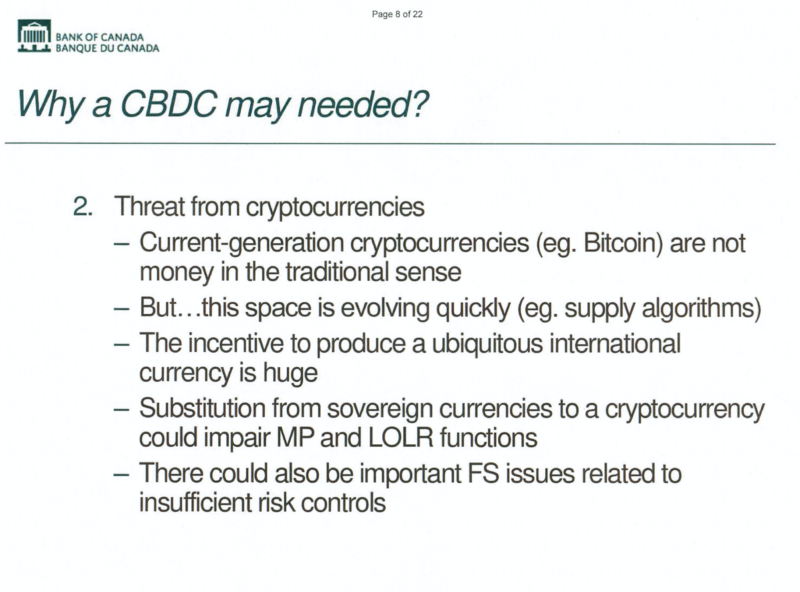 Page 8 of 22

BANK OF CANADA
BANQUE DU CANADA

Why a CBDC may needed?

2. Threat from cryptocurrencies
– Current-generation cryptocurrencies (eg. Bitcoin) are not money in the traditional sense
– But…this space is evolving quickly (eg. supply algorithms)
– The incentive to produce a ubiquitous international currency is huge
– Substitution from sovereign currencies to a cryptocurrency could impair MP and LOLR functions
– There could also be important FS issues related to insufficient risk controls